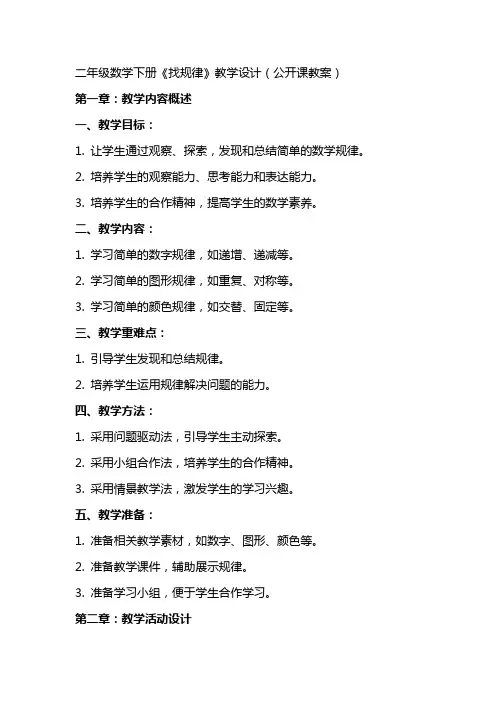 二年级数学下册《找规律》教学设计（公开课教案）

第一章：教学内容概述

一、教学目标：

1. 让学生通过观察、探索，发现和总结简单的数学规律。

2. 培养学生的观察能力、思考能力和表达能力。

3. 培养学生的合作精神，提高学生的数学素养。

二、教学内容：

1. 学习简单的数字规律，如递增、递减等。

2. 学习简单的图形规律，如重复、对称等。

3. 学习简单的颜色规律，如交替、固定等。

三、教学重难点：

1. 引导学生发现和总结规律。

2. 培养学生运用规律解决问题的能力。

四、教学方法：

1. 采用问题驱动法，引导学生主动探索。

2. 采用小组合作法，培养学生的合作精神。

3. 采用情景教学法，激发学生的学习兴趣。

五、教学准备：

1. 准备相关教学素材，如数字、图形、颜色等。

2. 准备教学课件，辅助展示规律。

3. 准备学习小组，便于学生合作学习。

第二章：教学活动设计